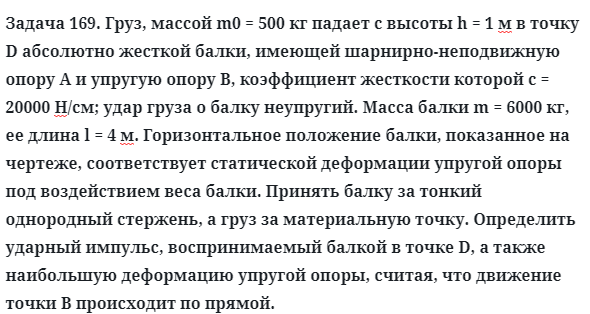 Задача 169. Груз, массой m0 = 500 кг падает с высоты h = 1 м в точку D абсолютно жесткой балки, имеющей шарнирно-неподвижную опору A и упругую опору B, коэффициент жесткости которой c = 20000 Н/см; удар груза о балку неупругий. Масса балки m = 6000 кг, ее длина l = 4 м. Горизонтальное положение балки, показанное на чертеже, соответствует статической деформации упругой опоры под воздействием веса балки. Принять балку за тонкий однородный стержень, а груз за материальную точку. Определить ударный импульс, воспринимаемый балкой в точке D, а также наибольшую деформацию упругой опоры, считая, что движение точки B происходит по прямой.